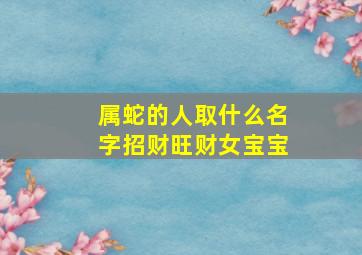 属蛇的人取什么名字招财旺财女宝宝